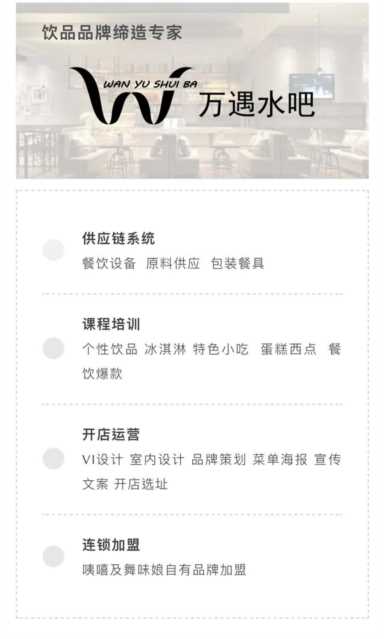 饮品品牌缔造专家

WAN YU SHUI BA

万遇水吧

供应链系统

餐饮设备 原料供应 包装餐具

课程培训

个性饮品 冰淇淋 特色小吃 蛋糕西点 餐饮爆款

开店运营

VI设计 室内设计 品牌策划 菜单海报 宣传文案 开店选址

连锁加盟

咦嘻及舞味娘自有品牌加盟